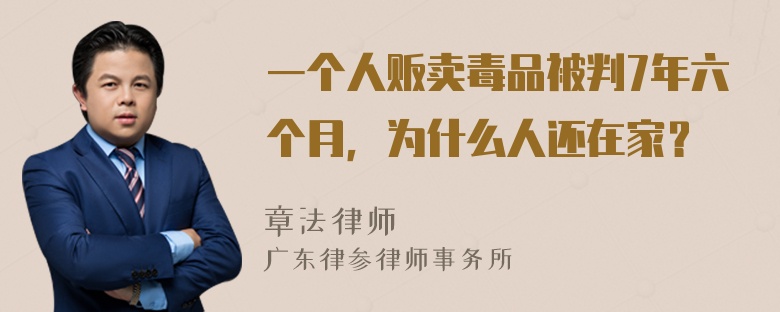 一个人贩卖毒品被判7年六个月，为什么人还在家？

章法律师

广东律参律师事务所